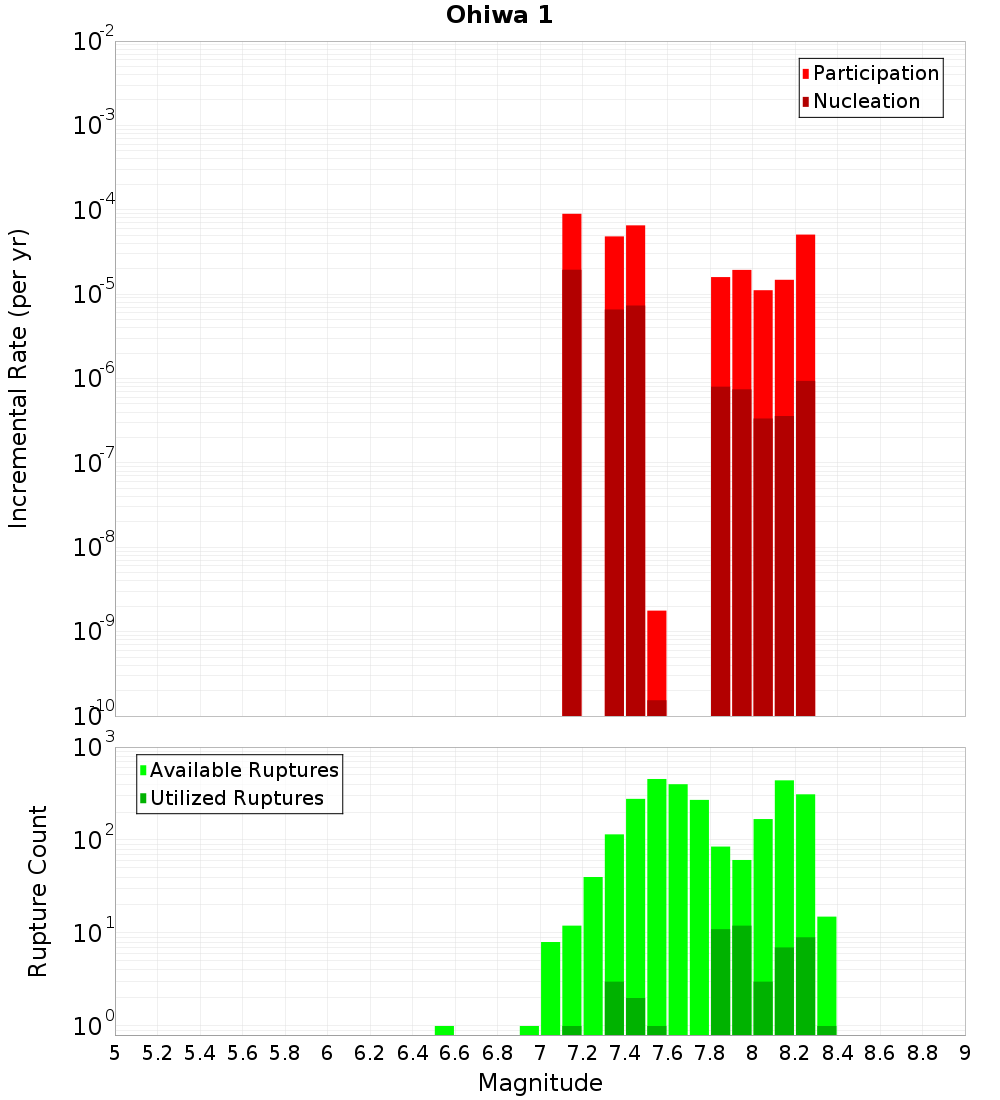 Ohiwa 1

Participation
Nucleation

Incremental Rate (per yr)

$10^{-2}$
$10^{-3}$
$10^{-4}$
$10^{-5}$
$10^{-6}$
$10^{-7}$
$10^{-8}$
$10^{-9}$
$10^{-10}$

Available Ruptures
Utilized Ruptures

Rupture Count

$10^{3}$
$10^{2}$
$10^{1}$
$10^{0}$

5 5.2 5.4 5.6 5.8 6 6.2 6.4 6.6 6.8 7 7.2 7.4 7.6 7.8 8 8.2 8.4 8.6 8.8 9

Magnitude